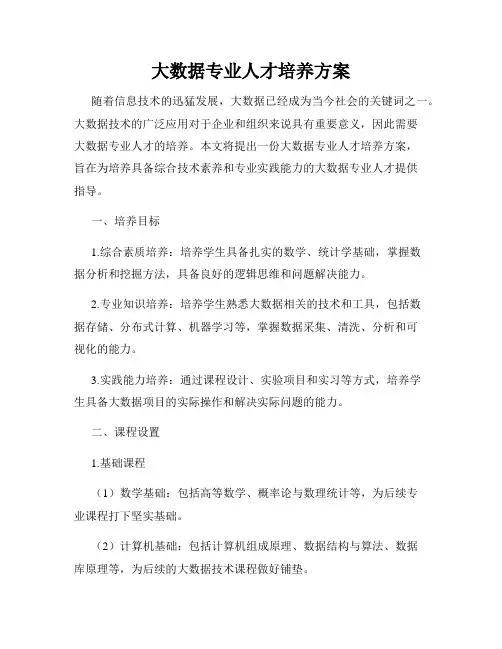 大数据专业人才培养方案

随着信息技术的迅猛发展，大数据已经成为当今社会的关键词之一。大数据技术的广泛应用对于企业和组织来说具有重要意义，因此需要大数据专业人才的培养。本文将提出一份大数据专业人才培养方案，旨在为培养具备综合技术素养和专业实践能力的大数据专业人才提供指导。

一、培养目标

1.综合素质培养：培养学生具备扎实的数学、统计学基础，掌握数据分析和挖掘方法，具备良好的逻辑思维和问题解决能力。

2.专业知识培养：培养学生熟悉大数据相关的技术和工具，包括数据存储、分布式计算、机器学习等，掌握数据采集、清洗、分析和可视化的能力。

3.实践能力培养：通过课程设计、实验项目和实习等方式，培养学生具备大数据项目的实际操作和解决实际问题的能力。

二、课程设置

1.基础课程

（1）数学基础：包括高等数学、概率论与数理统计等，为后续专业课程打下坚实基础。

（2）计算机基础：包括计算机组成原理、数据结构与算法、数据库原理等，为后续的大数据技术课程做好铺垫。